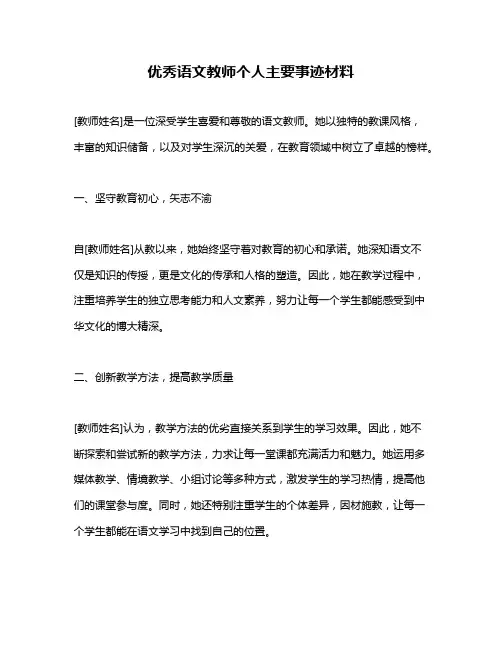 优秀语文教师个人主要事迹材料

[教师姓名]是一位深受学生喜爱和尊敬的语文教师。她以独特的教课风格，丰富的知识储备，以及对学生深沉的关爱，在教育领域中树立了卓越的榜样。

一、坚守教育初心，矢志不渝

自[教师姓名]从教以来，她始终坚守着对教育的初心和承诺。她深知语文不仅是知识的传授，更是文化的传承和人格的塑造。因此，她在教学过程中，注重培养学生的独立思考能力和人文素养，努力让每一个学生都能感受到中华文化的博大精深。

二、创新教学方法，提高教学质量

[教师姓名]认为，教学方法的优劣直接关系到学生的学习效果。因此，她不断探索和尝试新的教学方法，力求让每一堂课都充满活力和魅力。她运用多媒体教学、情境教学、小组讨论等多种方式，激发学生的学习热情，提高他们的课堂参与度。同时，她还特别注重学生的个体差异，因材施教，让每一个学生都能在语文学习中找到自己的位置。